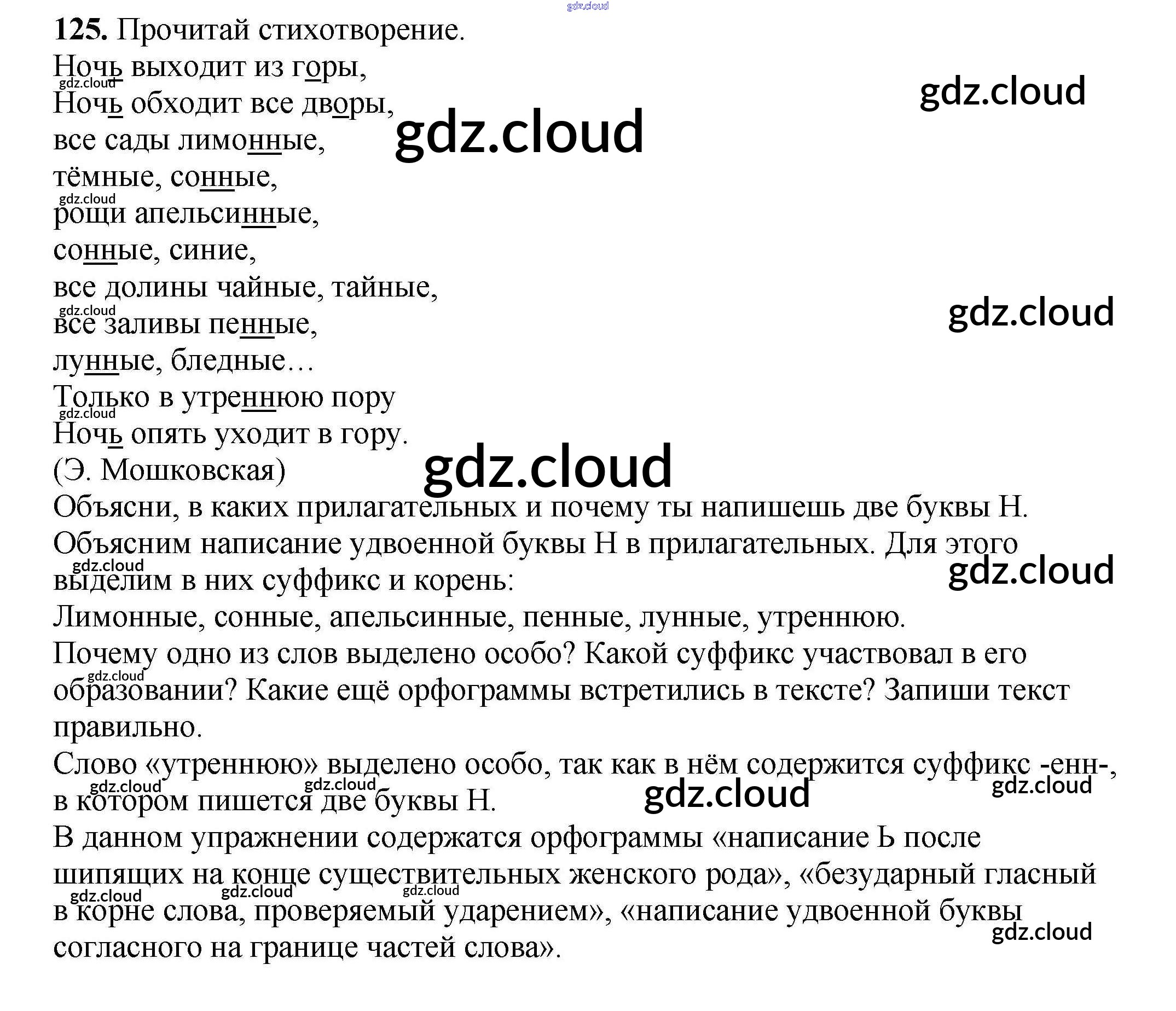 125. Прочитай стихотворение.

Ночь выходит из горы,
Ночь обходит все дворы,
все сады лимонные,
тёмные, сонные,
рощи апельсинные,
сонные, синие,
все долины чайные, тайные,
все заливы пенные,
лунные, бледные…
Только в утреннюю пору
Ночь опять уходит в гору.
(Э. Мошковская)

Объясни, в каких прилагательных и почему ты напишешь две буквы Н.

Объясним написание удвоенной буквы Н в прилагательных. Для этого выделим в них суффикс и корень:

Лимонные, сонные, апельсинные, пенные, лунные, утреннюю.

Почему одно из слов выделено особо? Какой суффикс участвовал в его образовании? Какие ещё орфограммы встретились в тексте? Запиши текст правильно.

Слово «утреннюю» выделено особо, так как в нём содержится суффикс -енн-, в котором пишется две буквы Н.

В данном упражнении содержатся орфограммы «написание Ь после шипящих на конце существительных женского рода», «безударный гласный в корне слова, проверяемый ударением», «написание удвоенной буквы согласного на границе частей слова».

gdz.cloud